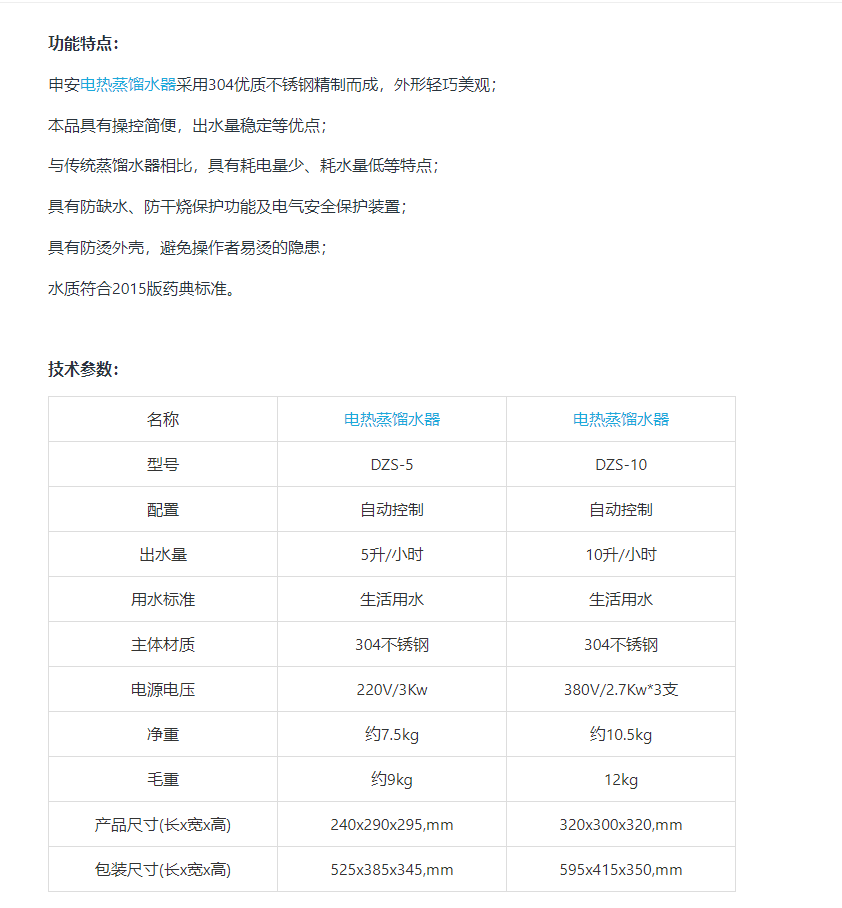 功能特点：

申安电热蒸馏水器采用304优质不锈钢精制而成，外形轻巧美观；

本品具有操控简便，出水量稳定等优点；

与传统蒸馏水器相比，具有耗电量少、耗水量低等特点；

具有防缺水、防干烧保护功能及电气安全保护装置；

具有防烫外壳，避免操作者易烫的隐患；

水质符合2015版药典标准。

技术参数：

| 名称 | 电热蒸馏水器 | 电热蒸馏水器 |
|---|---|---|
| 型号 | DZS-5 | DZS-10 |
| 配置 | 自动控制 | 自动控制 |
| 出水量 | 5升/小时 | 10升/小时 |
| 用水标准 | 生活用水 | 生活用水 |
| 主体材质 | 304不锈钢 | 304不锈钢 |
| 电源电压 | 220V/3Kw | 380V/2.7Kw*3支 |
| 净重 | 约7.5kg | 约10.5kg |
| 毛重 | 约9kg | 12kg |
| 产品尺寸(长x宽x高) | 240x290x295,mm | 320x300x320,mm |
| 包装尺寸(长x宽x高) | 525x385x345,mm | 595x415x350,mm |